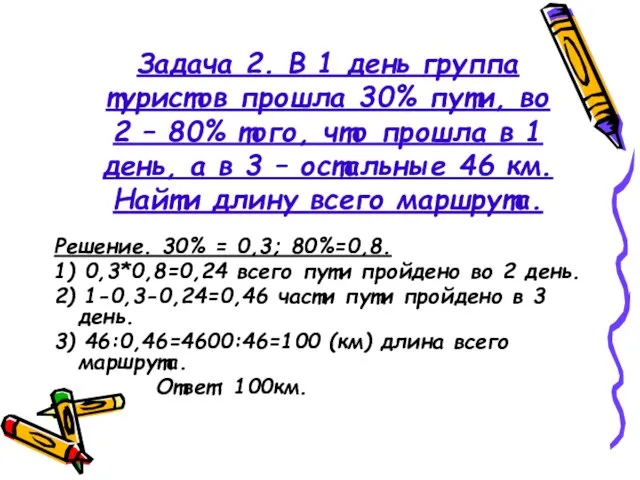 Задача 2. В 1 день группа туристов прошла 30% пути, во 2 – 80% того, что прошла в 1 день, а в 3 – остальные 46 км. Найти длину всего маршрута.

Решение. 30% = 0,3; 80%=0,8.

1) 0,3*0,8=0,24 всего пути пройдено во 2 день.

2) 1-0,3-0,24=0,46 части пути пройдено в 3 день.

3) 46:0,46=4600:46=100 (км) длина всего маршрута.

Ответ 100км.